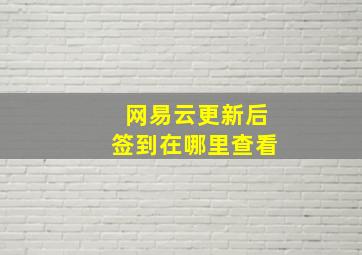 网易云更新后
签到在哪里查看